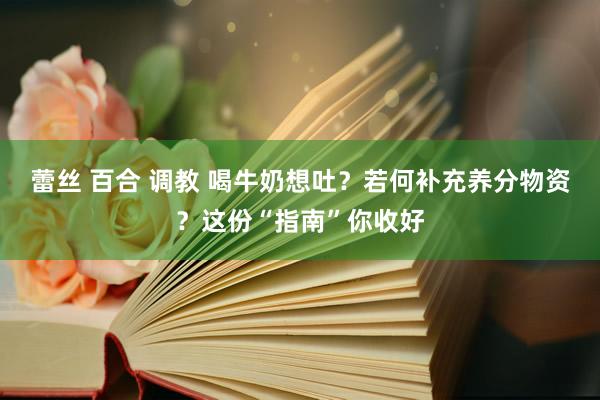 蕾丝 百合 调教 喝牛奶想吐？若何补充养分物资？这份“指南”你收好